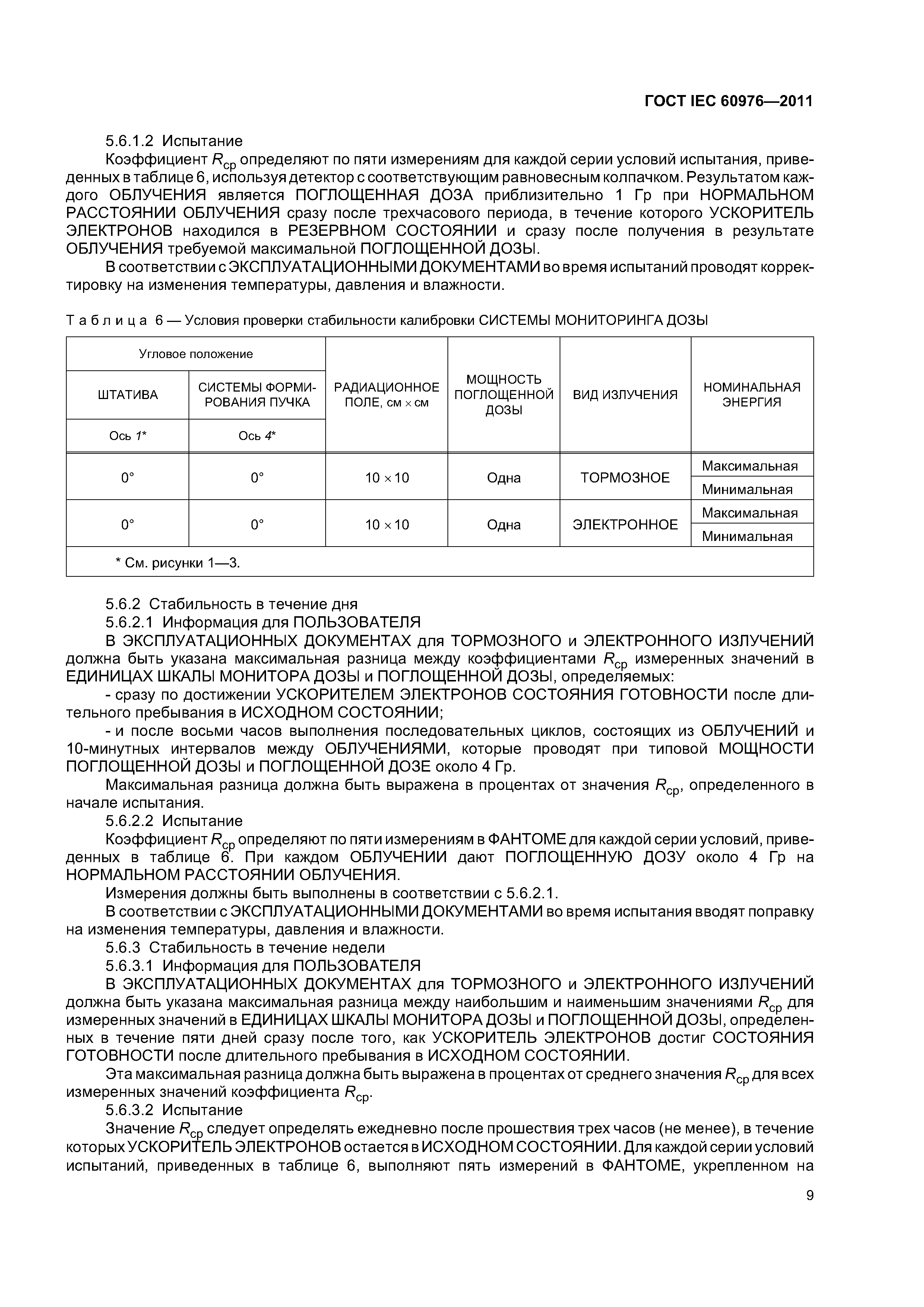 ГОСТ IEC 60976—2011

5.6.1.2 Испытание

Коэффициент $R_{ср}$ определяют по пяти измерениям для каждой серии условий испытания, приведенных в таблице 6, используя детектор с соответствующим равновесным колпачком. Результатом каждого ОБЛУЧЕНИЯ является ПОГЛОЩЕННАЯ ДОЗА приблизительно 1 Гр при НОРМАЛЬНОМ РАССТОЯНИИ ОБЛУЧЕНИЯ сразу после трехчасового периода, в течение которого УСКОРИТЕЛЬ ЭЛЕКТРОНОВ находился в РЕЗЕРВНОМ СОСТОЯНИИ и сразу после получения в результате ОБЛУЧЕНИЯ требуемой максимальной ПОГЛОЩЕННОЙ ДОЗЫ.

В соответствии с ЭКСПЛУАТАЦИОННЫМИ ДОКУМЕНТАМИ во время испытаний проводят корректировку на изменения температуры, давления и влажности.

Таблица 6 — Условия проверки стабильности калибровки СИСТЕМЫ МОНИТОРИНГА ДОЗЫ

| Угловое положение | | РАДИАЦИОННОЕ ПОЛЕ, см × см | МОЩНОСТЬ ПОГЛОЩЕННОЙ ДОЗЫ | ВИД ИЗЛУЧЕНИЯ | НОМИНАЛЬНАЯ ЭНЕРГИЯ |
|---|---|---|---|---|---|
| ШТАТИВА | СИСТЕМЫ ФОРМИРОВАНИЯ ПУЧКА | | | | |
| Ось 1* | Ось 4* | | | | |
| 0° | 0° | 10 × 10 | Одна | ТОРМОЗНОЕ | Максимальная |
| | | | | | Минимальная |
| 0° | 0° | 10 × 10 | Одна | ЭЛЕКТРОННОЕ | Максимальная |
| | | | | | Минимальная |
| * См. рисунки 1—3. | | | | | |

5.6.2 Стабильность в течение дня

5.6.2.1 Информация для ПОЛЬЗОВАТЕЛЯ

В ЭКСПЛУАТАЦИОННЫХ ДОКУМЕНТАХ для ТОРМОЗНОГО и ЭЛЕКТРОННОГО ИЗЛУЧЕНИЙ должна быть указана максимальная разница между коэффициентами $R_{ср}$ измеренных значений в ЕДИНИЦАХ ШКАЛЫ МОНИТОРА ДОЗЫ и ПОГЛОЩЕННОЙ ДОЗЫ, определяемых:

- сразу по достижении УСКОРИТЕЛЕМ ЭЛЕКТРОНОВ СОСТОЯНИЯ ГОТОВНОСТИ после длительного пребывания в ИСХОДНОМ СОСТОЯНИИ;

- и после восьми часов выполнения последовательных циклов, состоящих из ОБЛУЧЕНИЙ и 10-минутных интервалов между ОБЛУЧЕНИЯМИ, которые проводят при типовой МОЩНОСТИ ПОГЛОЩЕННОЙ ДОЗЫ и ПОГЛОЩЕННОЙ ДОЗЕ около 4 Гр.

Максимальная разница должна быть выражена в процентах от значения $R_{ср}$, определенного в начале испытания.

5.6.2.2 Испытание

Коэффициент $R_{ср}$ определяют по пяти измерениям в ФАНТОМЕ для каждой серии условий, приведенных в таблице 6. При каждом ОБЛУЧЕНИИ дают ПОГЛОЩЕННУЮ ДОЗУ около 4 Гр на НОРМАЛЬНОМ РАССТОЯНИИ ОБЛУЧЕНИЯ.

Измерения должны быть выполнены в соответствии с 5.6.2.1.

В соответствии с ЭКСПЛУАТАЦИОННЫМИ ДОКУМЕНТАМИ во время испытания вводят поправку на изменения температуры, давления и влажности.

5.6.3 Стабильность в течение недели

5.6.3.1 Информация для ПОЛЬЗОВАТЕЛЯ

В ЭКСПЛУАТАЦИОННЫХ ДОКУМЕНТАХ для ТОРМОЗНОГО и ЭЛЕКТРОННОГО ИЗЛУЧЕНИЙ должна быть указана максимальная разница между наибольшим и наименьшим значениями $R_{ср}$ для измеренных значений в ЕДИНИЦАХ ШКАЛЫ МОНИТОРА ДОЗЫ и ПОГЛОЩЕННОЙ ДОЗЫ, определенных в течение пяти дней сразу после того, как УСКОРИТЕЛЬ ЭЛЕКТРОНОВ достиг СОСТОЯНИЯ ГОТОВНОСТИ после длительного пребывания в ИСХОДНОМ СОСТОЯНИИ.

Эта максимальная разница должна быть выражена в процентах от среднего значения $R_{ср}$ для всех измеренных значений коэффициента $R_{ср}$.

5.6.3.2 Испытание

Значение $R_{ср}$ следует определять ежедневно после прошествия трех часов (не менее), в течение которых УСКОРИТЕЛЬ ЭЛЕКТРОНОВ остается в ИСХОДНОМ СОСТОЯНИИ. Для каждой серии условий испытаний, приведенных в таблице 6, выполняют пять измерений в ФАНТОМЕ, укрепленном на

9